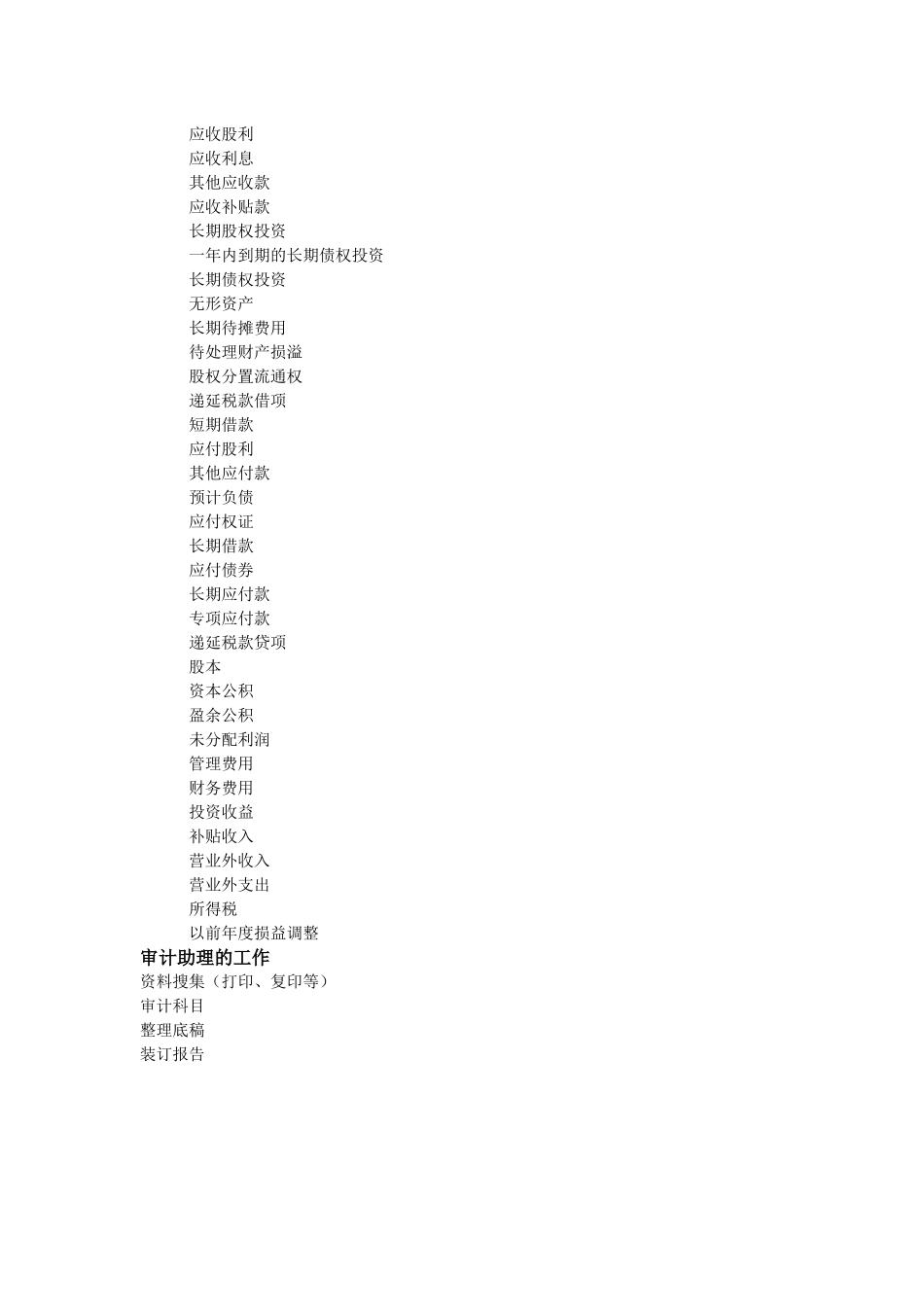 应收股利
应收利息
其他应收款
应收补贴款
长期股权投资
一年内到期的长期债权投资
长期债权投资
无形资产
长期待摊费用
待处理财产损溢
股权分置流通权
递延税款借项
短期借款
应付股利
其他应付款
预计负债
应付权证
长期借款
应付债券
长期应付款
专项应付款
递延税款贷项
股本
资本公积
盈余公积
未分配利润
管理费用
财务费用
投资收益
补贴收入
营业外收入
营业外支出
所得税
以前年度损益调整

审计助理的工作

资料搜集（打印、复印等）
审计科目
整理底稿
装订报告